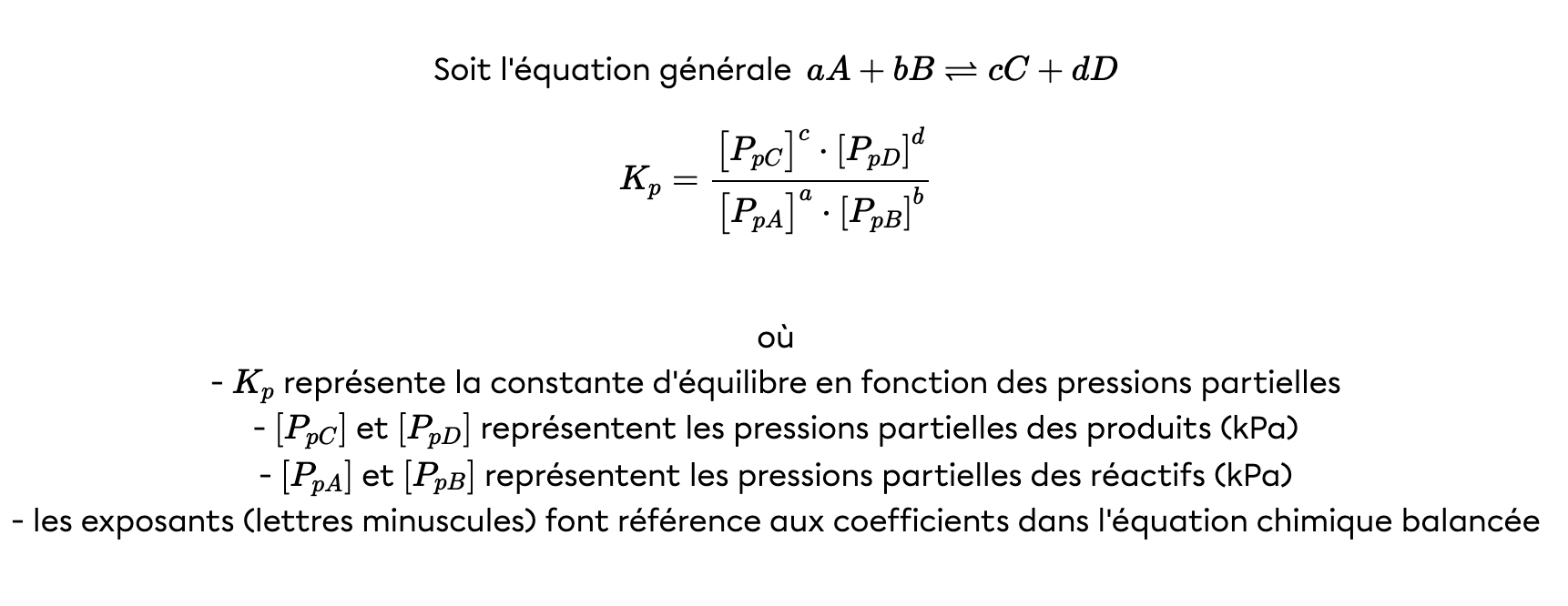 Soit l'équation générale $aA + bB \rightleftharpoons cC + dD$

$K_p = \frac{[P_{pC}]^c \cdot [P_{pD}]^d}{[P_{pA}]^a \cdot [P_{pB}]^b}$

où
- $K_p$ représente la constante d'équilibre en fonction des pressions partielles
- $[P_{pC}]$ et $[P_{pD}]$ représentent les pressions partielles des produits (kPa)
- $[P_{pA}]$ et $[P_{pB}]$ représentent les pressions partielles des réactifs (kPa)
- les exposants (lettres minuscules) font référence aux coefficients dans l'équation chimique balancée